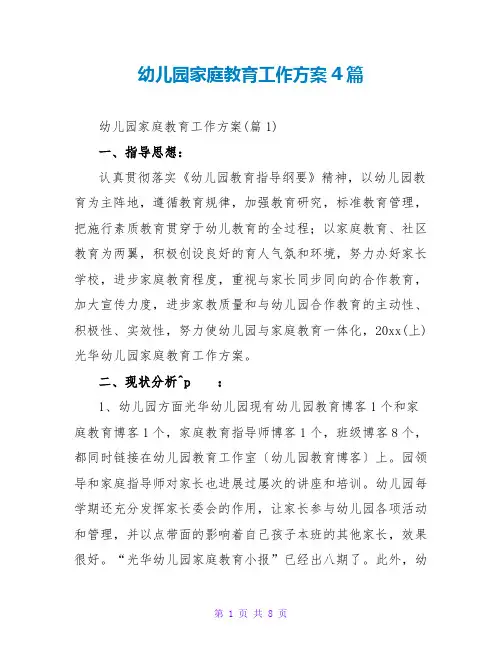 幼儿园家庭教育工作方案4篇

幼儿园家庭教育工作方案(篇1)

一、指导思想：

认真贯彻落实《幼儿园教育指导纲要》精神，以幼儿园教育为主阵地，遵循教育规律，加强教育研究，标准教育管理，把施行素质教育贯穿于幼儿教育的全过程；以家庭教育、社区教育为两翼，积极创设良好的育人气氛和环境，努力办好家长学校，进步家庭教育程度，重视与家长同步同向的合作教育，加大宣传力度，进步家教质量和与幼儿园合作教育的主动性、积极性、实效性，努力使幼儿园与家庭教育一体化，20xx(上)光华幼儿园家庭教育工作方案。

二、现状分析^p ：

1、幼儿园方面光华幼儿园现有幼儿园教育博客1个和家庭教育博客1个，家庭教育指导师博客1个，班级博客8个，都同时链接在幼儿园教育工作室（幼儿园教育博客）上。园领导和家庭指导师对家长也进展过屡次的讲座和培训。幼儿园每学期还充分发挥家长委会的作用，让家长参与幼儿园各项活动和管理，并以点带面的影响着自己孩子本班的其他家长，效果很好。“光华幼儿园家庭教育小报”已经出八期了。此外，幼

第 1 页 共 8 页